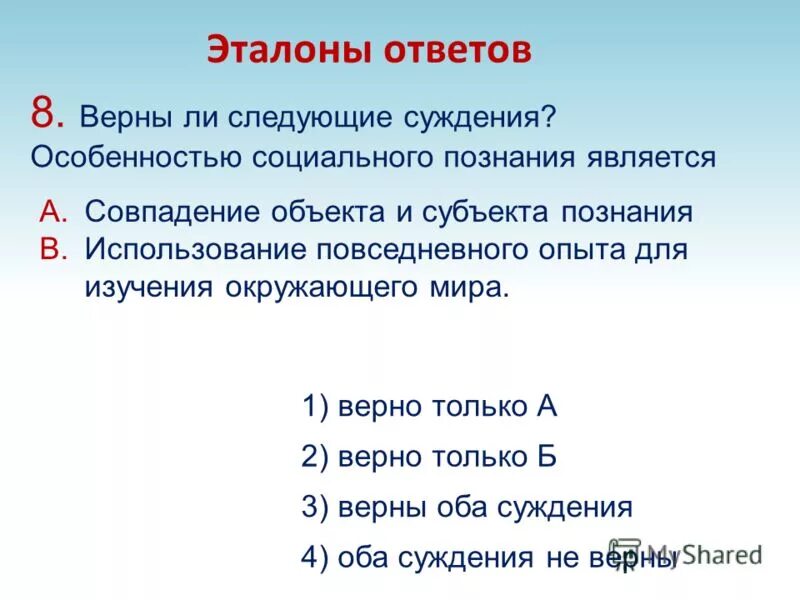 Эталоны ответов

8. Верны ли следующие суждения? Особенностью социального познания является

А. Совпадение объекта и субъекта познания
В. Использование повседневного опыта для изучения окружающего мира.

1) верно только А

2) верно только Б

3) верны оба суждения

4) оба суждения не верны

MyShared